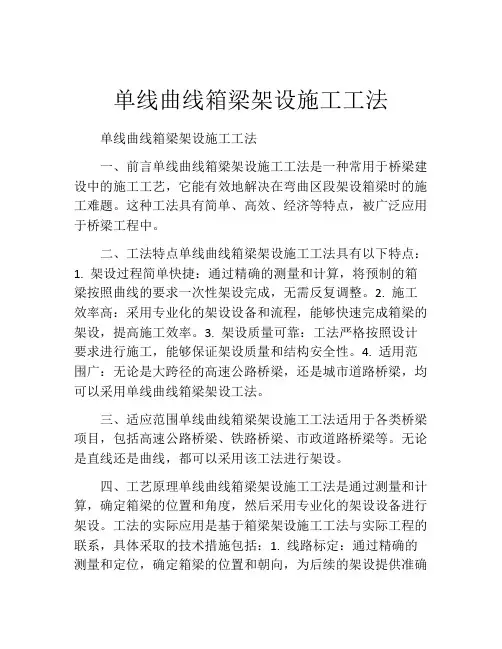 单线曲线箱梁架设施工工法

单线曲线箱梁架设施工工法

一、前言单线曲线箱梁架设施工工法是一种常用于桥梁建设中的施工工艺，它能有效地解决在弯曲区段架设箱梁时的施工难题。这种工法具有简单、高效、经济等特点，被广泛应用于桥梁工程中。

二、工法特点单线曲线箱梁架设施工工法具有以下特点：1. 架设过程简单快捷：通过精确的测量和计算，将预制的箱梁按照曲线的要求一次性架设完成，无需反复调整。2. 施工效率高：采用专业化的架设设备和流程，能够快速完成箱梁的架设，提高施工效率。3. 架设质量可靠：工法严格按照设计要求进行施工，能够保证架设质量和结构安全性。4. 适用范围广：无论是大跨径的高速公路桥梁，还是城市道路桥梁，均可以采用单线曲线箱梁架设工法。

三、适应范围单线曲线箱梁架设施工工法适用于各类桥梁项目，包括高速公路桥梁、铁路桥梁、市政道路桥梁等。无论是直线还是曲线，都可以采用该工法进行架设。

四、工艺原理单线曲线箱梁架设施工工法是通过测量和计算，确定箱梁的位置和角度，然后采用专业化的架设设备进行架设。工法的实际应用是基于箱梁架设施工工法与实际工程的联系，具体采取的技术措施包括：1. 线路标定：通过精确的测量和定位，确定箱梁的位置和朝向，为后续的架设提供准确